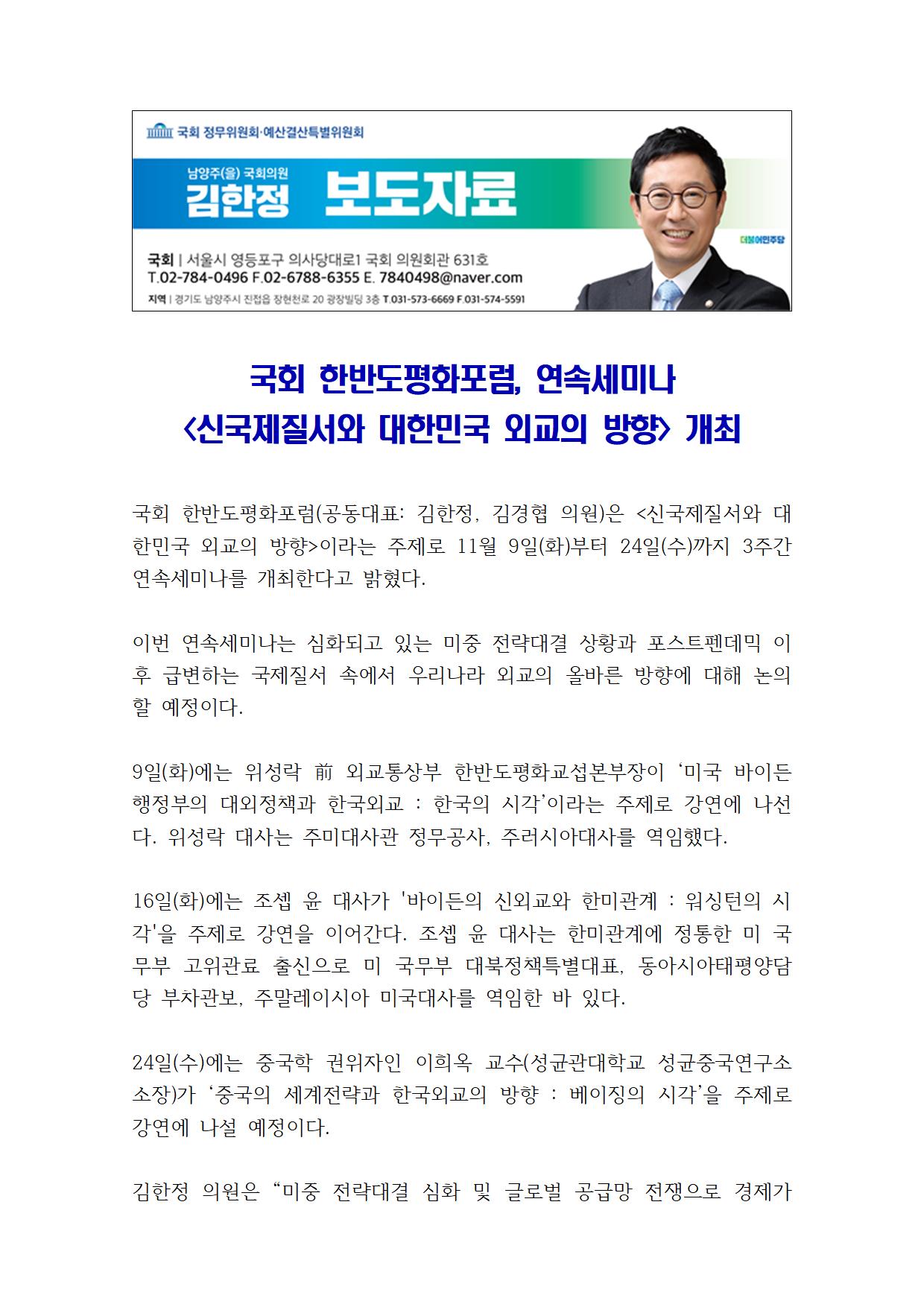 국회 정무위원회·예산결산특별위원회

남양주(을) 국회의원
김한정 보도자료

더불어민주당

국회 | 서울시 영등포구 의사당대로1 국회 의원회관 631호
T.02-784-0496 F.02-6788-6355 E. 7840498@naver.com
지역 | 경기도 남양주시 진접읍 장현천로 20 광장빌딩 3층 T.031-573-6669 F.031-574-5591

국회 한반도평화포럼, 연속세미나
<신국제질서와 대한민국 외교의 방향> 개최

국회 한반도평화포럼(공동대표: 김한정, 김경협 의원)은 <신국제질서와 대한민국 외교의 방향>이라는 주제로 11월 9일(화)부터 24일(수)까지 3주간 연속세미나를 개최한다고 밝혔다.

이번 연속세미나는 심화되고 있는 미중 전략대결 상황과 포스트펜데믹 이후 급변하는 국제질서 속에서 우리나라 외교의 올바른 방향에 대해 논의할 예정이다.

9일(화)에는 위성락 前 외교통상부 한반도평화교섭본부장이 ‘미국 바이든 행정부의 대외정책과 한국외교 : 한국의 시각’이라는 주제로 강연에 나선다. 위성락 대사는 주미대사관 정무공사, 주러시아대사를 역임했다.

16일(화)에는 조셉 윤 대사가 '바이든의 신외교와 한미관계 : 워싱턴의 시각'을 주제로 강연을 이어간다. 조셉 윤 대사는 한미관계에 정통한 미 국무부 고위관료 출신으로 미 국무부 대북정책특별대표, 동아시아태평양담당 부차관보, 주말레이시아 미국대사를 역임한 바 있다.

24일(수)에는 중국학 권위자인 이희옥 교수(성균관대학교 성균중국연구소 소장)가 ‘중국의 세계전략과 한국외교의 방향 : 베이징의 시각’을 주제로 강연에 나설 예정이다.

김한정 의원은 “미중 전략대결 심화 및 글로벌 공급망 전쟁으로 경제가